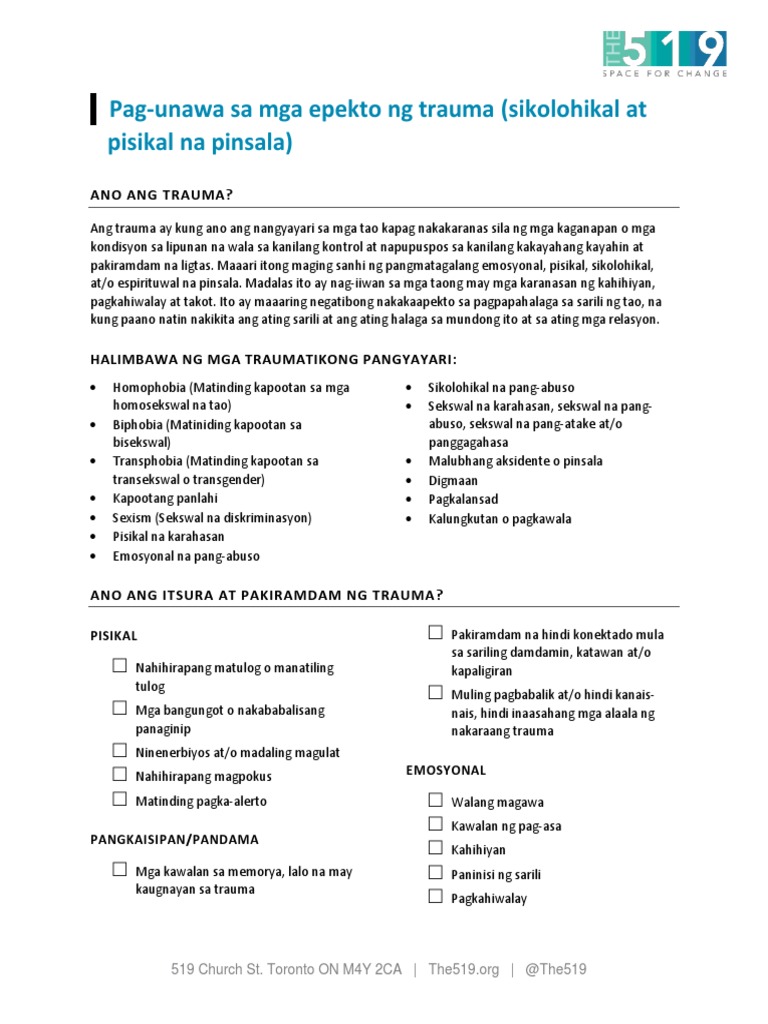 THE 519
SPACE FOR CHANGE

Pag-unawa sa mga epekto ng trauma (sikolohikal at pisikal na pinsala)

ANO ANG TRAUMA?

Ang trauma ay kung ano ang nangyayari sa mga tao kapag nakakaranas sila ng mga kaganapan o mga kondisyon sa lipunan na wala sa kanilang kontrol at napupuspos sa kanilang kakayahang kayahin at pakiramdam na ligtas. Maaari itong maging sanhi ng pangmatagalang emosyonal, pisikal, sikolohikal, at/o espirituwal na pinsala. Madalas ito ay nag-iiwan sa mga taong may mga karanasan ng kahihiyan, pagkahiwalay at takot. Ito ay maaaring negatibong nakakaapekto sa pagpapahalaga sa sarili ng tao, na kung paano natin nakikita ang ating sarili at ang ating halaga sa mundong ito at sa ating mga relasyon.

HALIMBAWA NG MGA TRAUMATIKONG PANGYAYARI:

• Homophobia (Matinding kapootan sa mga homosekswal na tao)
• Biphobia (Matiniding kapootan sa bisekswal)
• Transphobia (Matinding kapootan sa transekswal o transgender)
• Kapootang panlahi
• Sexism (Sekswal na diskriminasyon)
• Pisikal na karahasan
• Emosyonal na pang-abuso

• Sikolohikal na pang-abuso
• Sekswal na karahasan, sekswal na pang-abuso, sekswal na pang-atake at/o panggagahasa
• Malubhang aksidente o pinsala
• Digmaan
• Pagkalansad
• Kalungkutan o pagkawala

ANO ANG ITSURA AT PAKIRAMDAM NG TRAUMA?

PISIKAL

☐ Nahihirapang matulog o manatiling tulog
☐ Mga bangungot o nakababalisang panaginip
☐ Ninenerbiyos at/o madaling magulat
☐ Nahihirapang magpokus
☐ Matinding pagka-alerto

PANGKAISIPAN/PANDAMA

☐ Mga kawalan sa memorya, lalo na may kaugnayan sa trauma

☐ Pakiramdam na hindi konektado mula sa sariling damdamin, katawan at/o kapaligiran
☐ Muling pagbabalik at/o hindi kanais-nais, hindi inaasahang mga alaala ng nakaraang trauma

EMOSYONAL

☐ Walang magawa
☐ Kawalan ng pag-asa
☐ Kahihiyan
☐ Paninisi ng sarili
☐ Pagkahiwalay

519 Church St. Toronto ON M4Y 2CA | The519.org | @The519